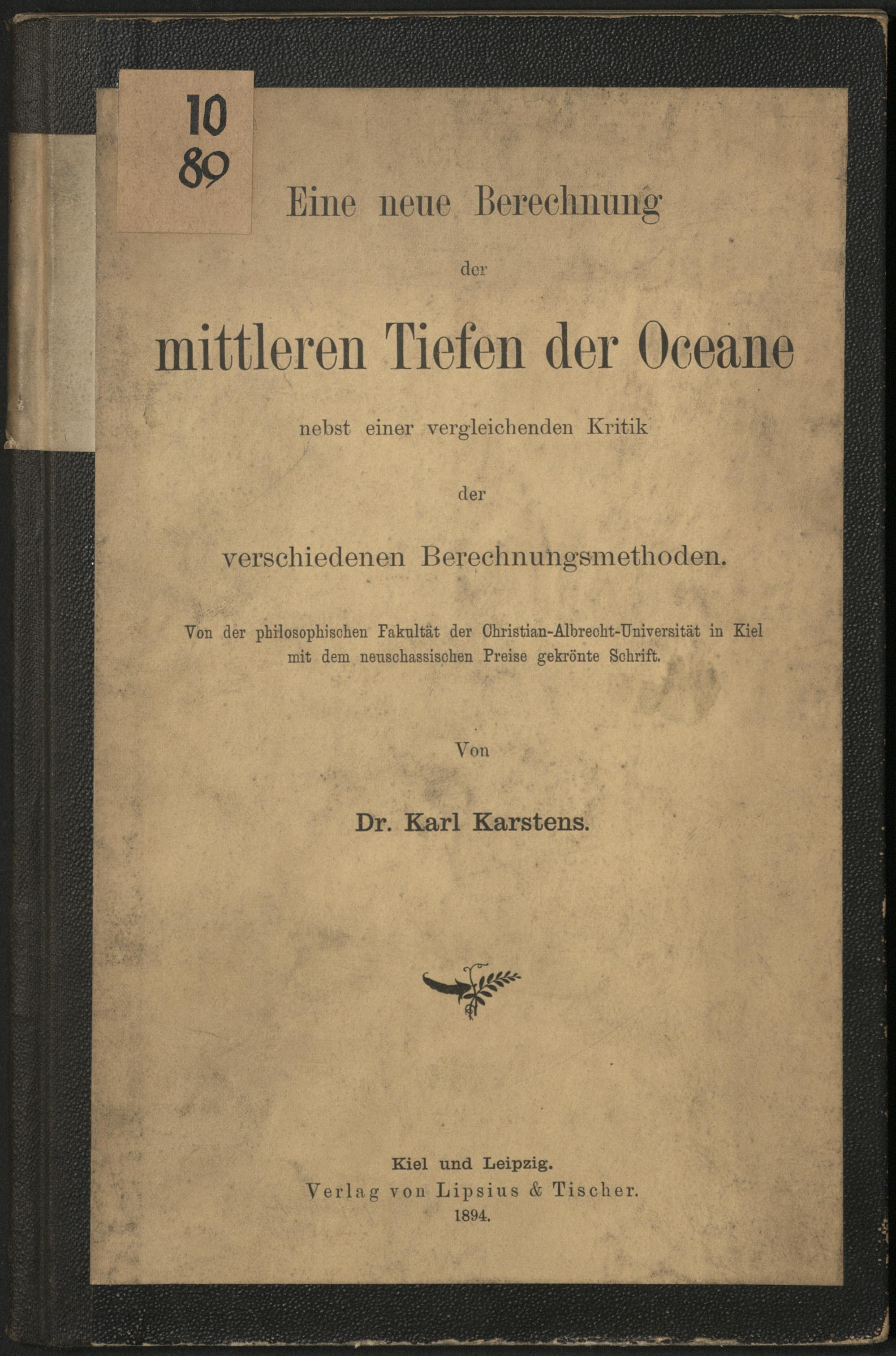 10
89

Eine neue Berechnung

der

mittleren Tiefen der Oceane

nebst einer vergleichenden Kritik

der

verschiedenen Berechnungsmethoden.

Von der philosophischen Fakultät der Christian-Albrecht-Universität in Kiel mit dem neuschassischen Preise gekrönte Schrift.

Von

Dr. Karl Karstens.

Kiel und Leipzig.
Verlag von Lipsius & Tischer.
1894.